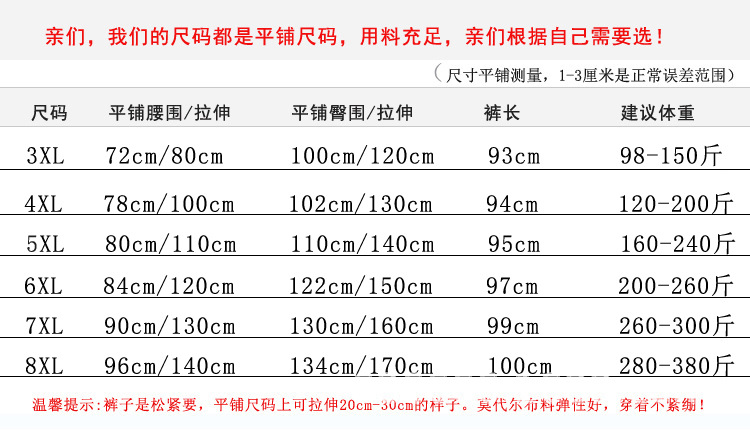 亲们，我们的尺码都是平铺尺码，用料充足，亲们根据自己需要选！

（尺寸平铺测量，1-3厘米是正常误差范围）

| 尺码 | 平铺腰围/拉伸 | 平铺臀围/拉伸 | 裤长 | 建议体重 |
|---|---|---|---|---|
| 3XL | 72cm/80cm | 100cm/120cm | 93cm | 98-150斤 |
| 4XL | 78cm/100cm | 102cm/130cm | 94cm | 120-200斤 |
| 5XL | 80cm/110cm | 110cm/140cm | 95cm | 160-240斤 |
| 6XL | 84cm/120cm | 122cm/150cm | 97cm | 200-260斤 |
| 7XL | 90cm/130cm | 130cm/160cm | 99cm | 260-300斤 |
| 8XL | 96cm/140cm | 134cm/170cm | 100cm | 280-380斤 |

温馨提示:裤子是松紧要，平铺尺码上可拉伸20cm-30cm的样子。莫代尔布料弹性好，穿着不紧绷！